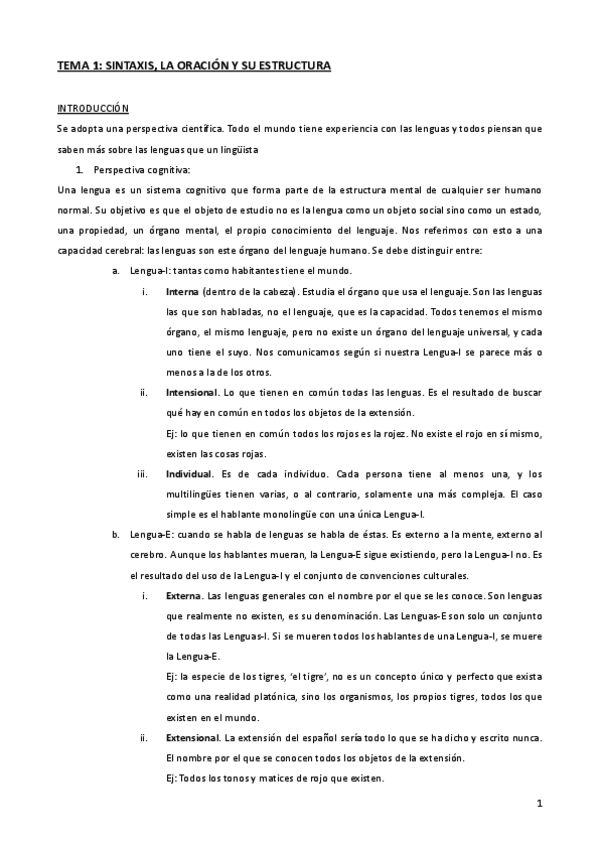 TEMA 1: SINTAXIS, LA ORACIÓN Y SU ESTRUCTURA

INTRODUCCIÓN
Se adopta una perspectiva científica. Todo el mundo tiene experiencia con las lenguas y todos piensan que saben más sobre las lenguas que un lingüista

1. Perspectiva cognitiva:

Una lengua es un sistema cognitivo que forma parte de la estructura mental de cualquier ser humano normal. Su objetivo es que el objeto de estudio no es la lengua como un objeto social sino como un estado, una propiedad, un órgano mental, el propio conocimiento del lenguaje. Nos referimos con esto a una capacidad cerebral: las lenguas son este órgano del lenguaje humano. Se debe distinguir entre:

a. Lengua-I: tantas como habitantes tiene el mundo.

i. Interna (dentro de la cabeza). Estudia el órgano que usa el lenguaje. Son las lenguas las que son habladas, no el lenguaje, que es la capacidad. Todos tenemos el mismo órgano, el mismo lenguaje, pero no existe un órgano del lenguaje universal, y cada uno tiene el suyo. Nos comunicamos según si nuestra Lengua-I se parece más o menos a la de los otros.

ii. Intensional. Lo que tienen en común todas las lenguas. Es el resultado de buscar qué hay en común en todos los objetos de la extensión.
Ej: lo que tienen en común todos los rojos es la rojez. No existe el rojo en sí mismo, existen las cosas rojas.

iii. Individual. Es de cada individuo. Cada persona tiene al menos una, y los multilingües tienen varias, o al contrario, solamente una más compleja. El caso simple es el hablante monolingüe con una única Lengua-I.

b. Lengua-E: cuando se habla de lenguas se habla de éstas. Es externo a la mente, externo al cerebro. Aunque los hablantes mueran, la Lengua-E sigue existiendo, pero la Lengua-I no. Es el resultado del uso de la Lengua-I y el conjunto de convenciones culturales.

i. Externa. Las lenguas generales con el nombre por el que se les conoce. Son lenguas que realmente no existen, es su denominación. Las Lenguas-E son solo un conjunto de todas las Lenguas-I. Si se mueren todos los hablantes de una Lengua-I, se muere la Lengua-E.
Ej: la especie de los tigres, 'el tigre', no es un concepto único y perfecto que exista como una realidad platónica, sino los organismos, los propios tigres, todos los que existen en el mundo.

ii. Extensional. La extensión del español sería todo lo que se ha dicho y escrito nunca. El nombre por el que se conocen todos los objetos de la extensión.
Ej: Todos los tonos y matices de rojo que existen.

1